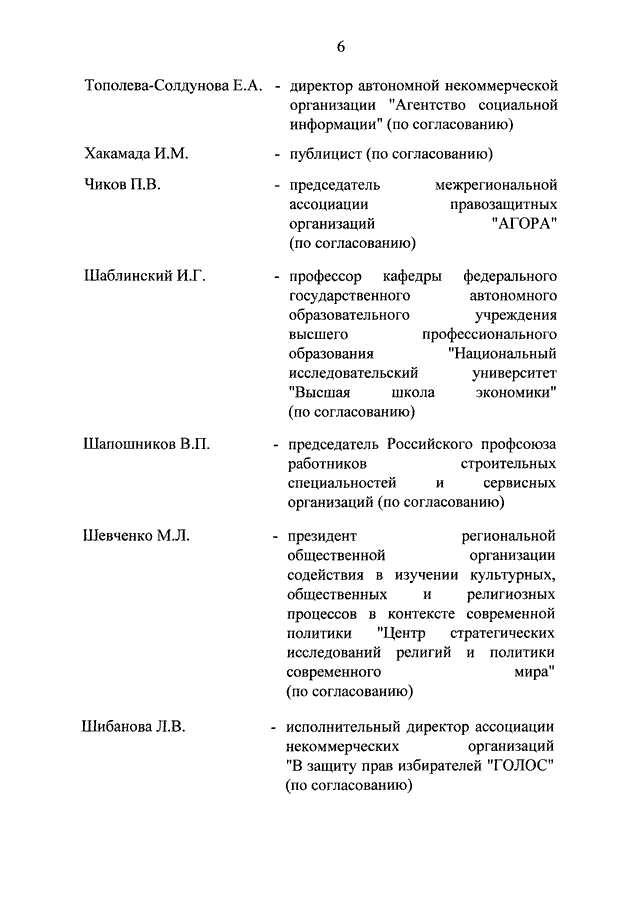 6

Тополева-Солдунова Е.А. - директор автономной некоммерческой организации "Агентство социальной информации" (по согласованию)

Хакамада И.М. - публицист (по согласованию)

Чиков П.В. - председатель межрегиональной ассоциации правозащитных организаций "АГОРА" (по согласованию)

Шаблинский И.Г. - профессор кафедры федерального государственного автономного образовательного учреждения высшего профессионального образования "Национальный исследовательский университет "Высшая школа экономики" (по согласованию)

Шапошников В.П. - председатель Российского профсоюза работников строительных специальностей и сервисных организаций (по согласованию)

Шевченко М.Л. - президент региональной общественной организации содействия в изучении культурных, общественных и религиозных процессов в контексте современной политики "Центр стратегических исследований религий и политики современного мира" (по согласованию)

Шибанова Л.В. - исполнительный директор ассоциации некоммерческих организаций "В защиту прав избирателей "ГОЛОС" (по согласованию)